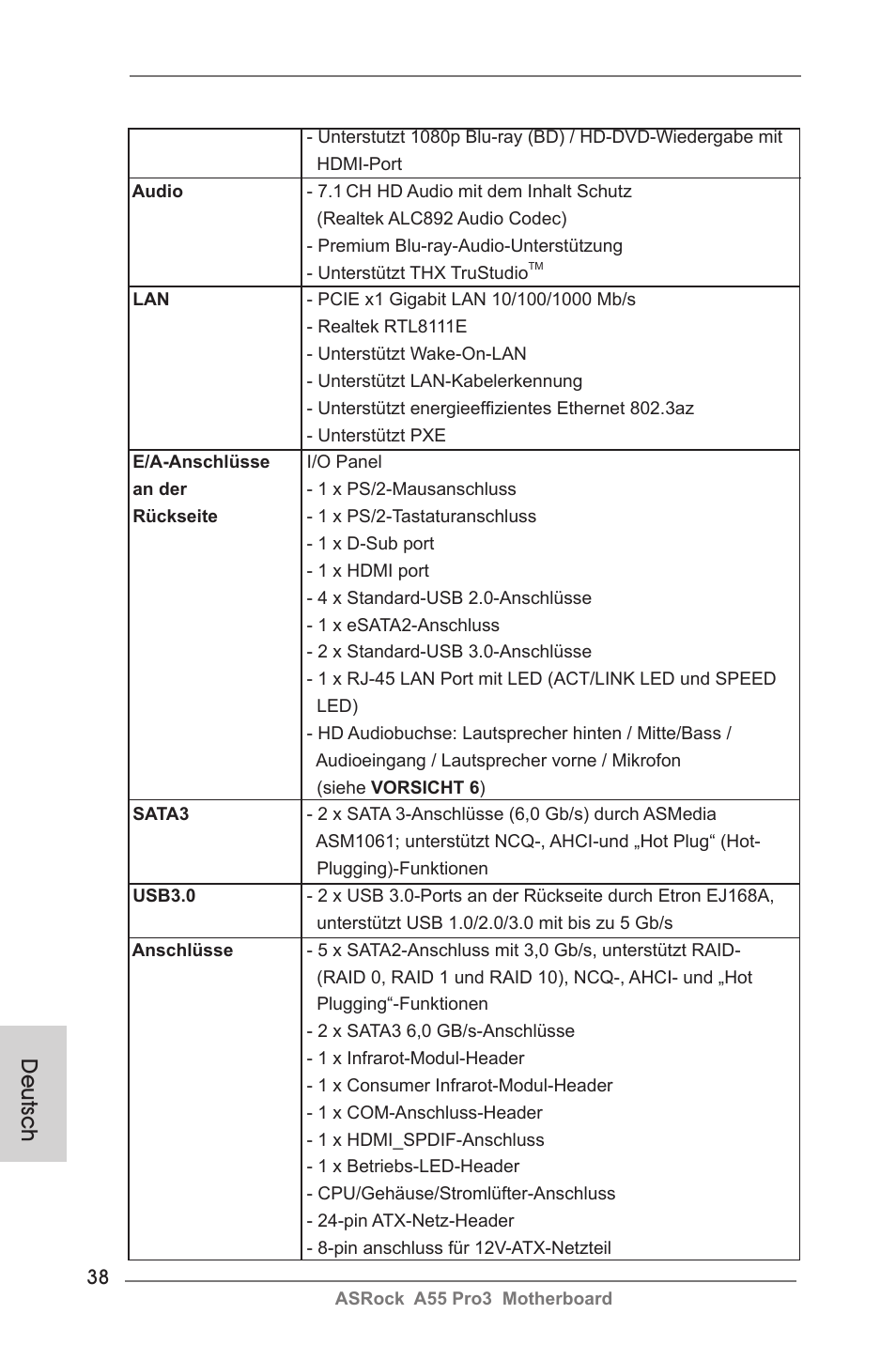 | | |
|---|---|
| | - Unterstutzt 1080p Blu-ray (BD) / HD-DVD-Wiedergabe mit HDMI-Port |
| **Audio** | - 7.1 CH HD Audio mit dem Inhalt Schutz (Realtek ALC892 Audio Codec)<br>- Premium Blu-ray-Audio-Unterstützung<br>- Unterstützt THX TruStudio$^{TM}$ |
| **LAN** | - PCIE x1 Gigabit LAN 10/100/1000 Mb/s<br>- Realtek RTL8111E<br>- Unterstützt Wake-On-LAN<br>- Unterstützt LAN-Kabelerkennung<br>- Unterstützt energieeffizientes Ethernet 802.3az<br>- Unterstützt PXE |
| **E/A-Anschlüsse an der Rückseite** | I/O Panel<br>- 1 x PS/2-Mausanschluss<br>- 1 x PS/2-Tastaturanschluss<br>- 1 x D-Sub port<br>- 1 x HDMI port<br>- 4 x Standard-USB 2.0-Anschlüsse<br>- 1 x eSATA2-Anschluss<br>- 2 x Standard-USB 3.0-Anschlüsse<br>- 1 x RJ-45 LAN Port mit LED (ACT/LINK LED und SPEED LED)<br>- HD Audiobuchse: Lautsprecher hinten / Mitte/Bass / Audioeingang / Lautsprecher vorne / Mikrofon (siehe **VORSICHT 6**) |
| **SATA3** | - 2 x SATA 3-Anschlüsse (6,0 Gb/s) durch ASMedia ASM1061; unterstützt NCQ-, AHCI-und „Hot Plug“ (Hot-Plugging)-Funktionen |
| **USB3.0** | - 2 x USB 3.0-Ports an der Rückseite durch Etron EJ168A, unterstützt USB 1.0/2.0/3.0 mit bis zu 5 Gb/s |
| **Anschlüsse** | - 5 x SATA2-Anschluss mit 3,0 Gb/s, unterstützt RAID- (RAID 0, RAID 1 und RAID 10), NCQ-, AHCI- und „Hot Plugging“-Funktionen<br>- 2 x SATA3 6,0 GB/s-Anschlüsse<br>- 1 x Infrarot-Modul-Header<br>- 1 x Consumer Infrarot-Modul-Header<br>- 1 x COM-Anschluss-Header<br>- 1 x HDMI_SPDIF-Anschluss<br>- 1 x Betriebs-LED-Header<br>- CPU/Gehäuse/Stromlüfter-Anschluss<br>- 24-pin ATX-Netz-Header<br>- 8-pin anschluss für 12V-ATX-Netzteil |

Deutsch

38

ASRock A55 Pro3 Motherboard